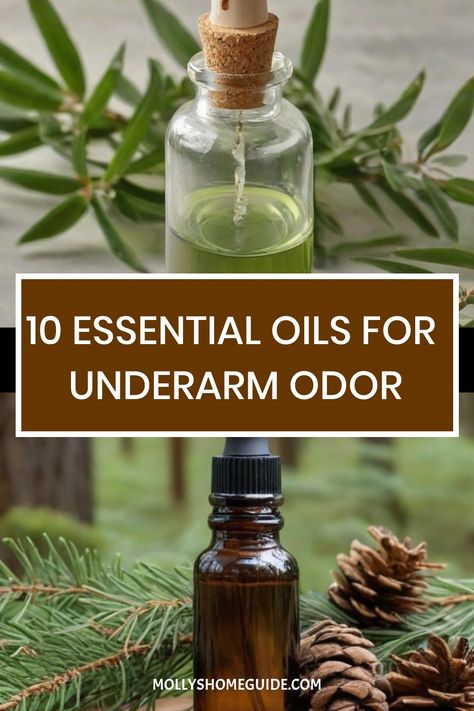 10 ESSENTIAL OILS FOR UNDERARM ODOR

MOLLYSHOMEGUIDE.COM